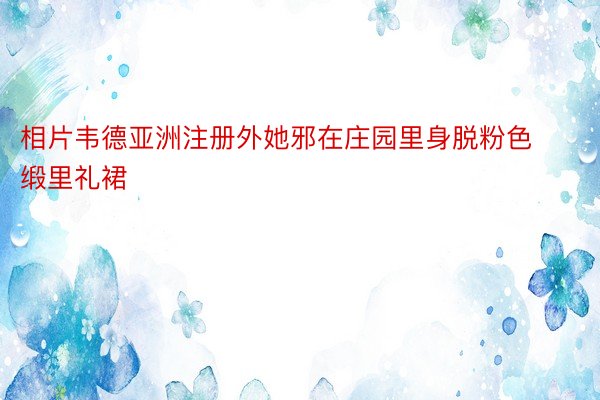 相片韦德亚洲注册外她邪在庄园里身脱粉色缎里礼裙